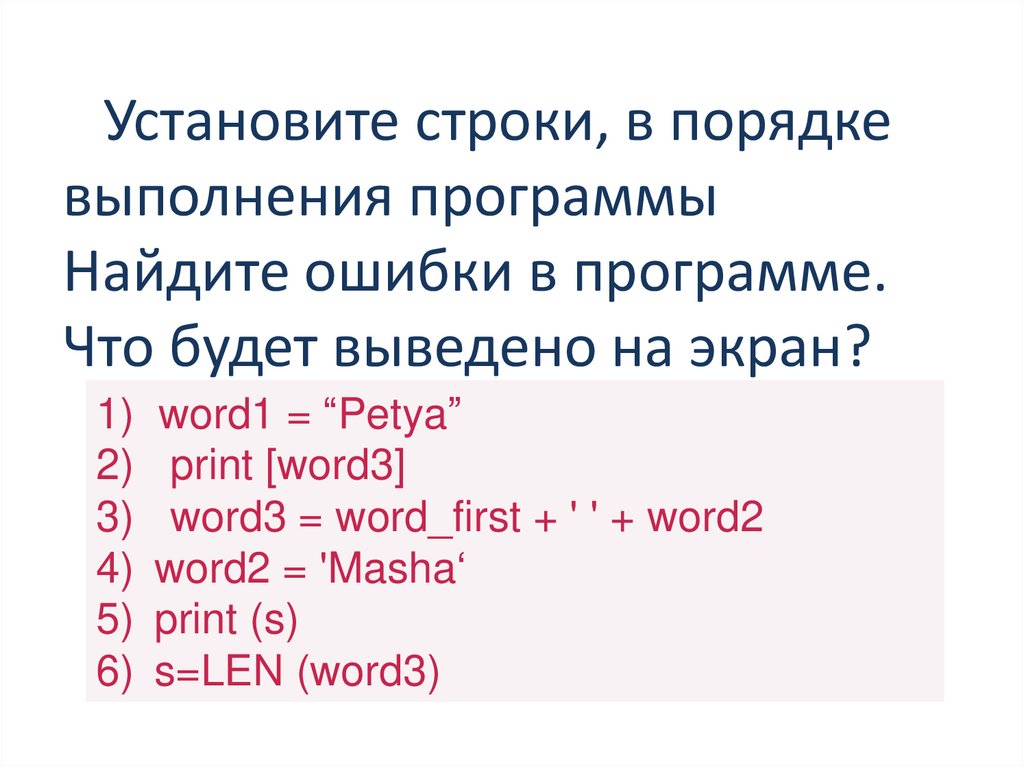 Установите строки, в порядке выполнения программы Найдите ошибки в программе. Что будет выведено на экран?

1) word1 = “Petya”
2) print [word3]
3) word3 = word_first + ' ' + word2
4) word2 = 'Masha‘
5) print (s)
6) s=LEN (word3)